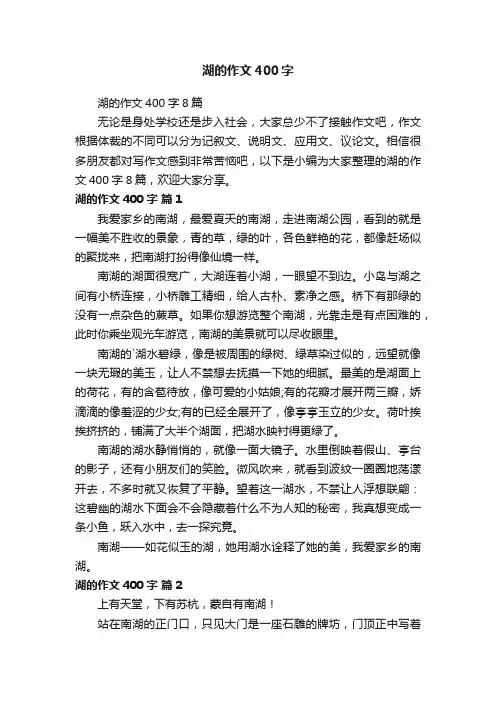 湖的作文400字

湖的作文400字8篇

无论是身处学校还是步入社会，大家总少不了接触作文吧，作文根据体裁的不同可以分为记叙文、说明文、应用文、议论文。相信很多朋友都对写作文感到非常苦恼吧，以下是小编为大家整理的湖的作文400字8篇，欢迎大家分享。

湖的作文400字 篇1

我爱家乡的南湖，最爱夏天的南湖，走进南湖公园，看到的就是一幅美不胜收的景象，青的草，绿的叶，各色鲜艳的花，都像赶场似的聚拢来，把南湖打扮得像仙境一样。

南湖的湖面很宽广，大湖连着小湖，一眼望不到边。小岛与湖之间有小桥连接，小桥雕工精细，给人古朴、素净之感。桥下有那绿的没有一点杂色的蕨草。如果你想游览整个南湖，光靠走是有点困难的，此时你乘坐观光车游览，南湖的美景就可以尽收眼里。

南湖的`湖水碧绿，像是被周围的绿树、绿草染过似的，远望就像一块无瑕的美玉，让人不禁想去抚摸一下她的细腻。最美的是湖面上的荷花，有的含苞待放，像可爱的小姑娘;有的花瓣才展开两三瓣，娇滴滴的像羞涩的少女;有的已经全展开了，像亭亭玉立的少女。荷叶挨挨挤挤的，铺满了大半个湖面，把湖水映衬得更绿了。

南湖的湖水静悄悄的，就像一面大镜子。水里倒映着假山、亭台的影子，还有小朋友们的笑脸。微风吹来，就看到波纹一圈圈地荡漾开去，不多时就又恢复了平静。望着这一湖水，不禁让人浮想联翩：这碧幽的湖水下面会不会隐藏着什么不为人知的秘密，我真想变成一条小鱼，跃入水中，去一探究竟。

南湖——如花似玉的湖，她用湖水诠释了她的美，我爱家乡的南湖。

湖的作文400字 篇2

上有天堂，下有苏杭，蒙自有南湖！

站在南湖的正门口，只见大门是一座石雕的牌坊，门顶正中写着